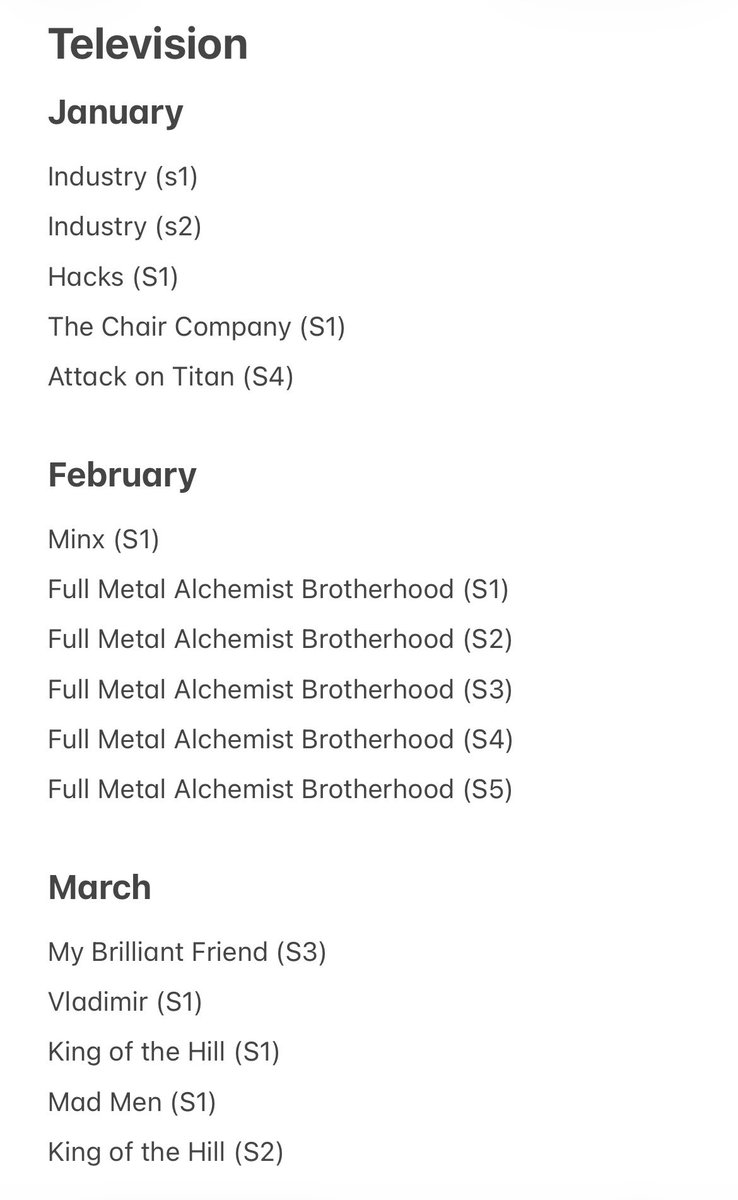 Television

January

Industry (s1)

Industry (s2)

Hacks (S1)

The Chair Company (S1)

Attack on Titan (S4)

February

Minx (S1)

Full Metal Alchemist Brotherhood (S1)

Full Metal Alchemist Brotherhood (S2)

Full Metal Alchemist Brotherhood (S3)

Full Metal Alchemist Brotherhood (S4)

Full Metal Alchemist Brotherhood (S5)

March

My Brilliant Friend (S3)

Vladimir (S1)

King of the Hill (S1)

Mad Men (S1)

King of the Hill (S2)